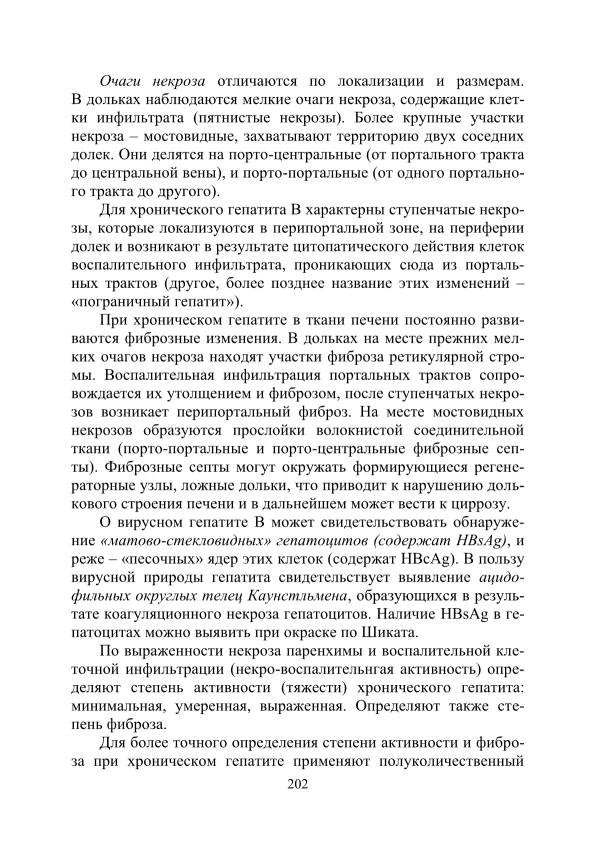 Очаги некроза отличаются по локализации и размерам. В дольках наблюдаются мелкие очаги некроза, содержащие клетки инфильтрата (пятнистые некрозы). Более крупные участки некроза – мостовидные, захватывают территорию двух соседних долек. Они делятся на порто-центральные (от портального тракта до центральной вены), и порто-портальные (от одного портального тракта до другого).

Для хронического гепатита В характерны ступенчатые некрозы, которые локализуются в перипортальной зоне, на периферии долек и возникают в результате цитопатического действия клеток воспалительного инфильтрата, проникающих сюда из портальных трактов (другое, более позднее название этих изменений – «пограничный гепатит»).

При хроническом гепатите в ткани печени постоянно развиваются фиброзные изменения. В дольках на месте прежних мелких очагов некроза находят участки фиброза ретикулярной стромы. Воспалительная инфильтрация портальных трактов сопровождается их утолщением и фиброзом, после ступенчатых некрозов возникает перипортальный фиброз. На месте мостовидных некрозов образуются прослойки волокнистой соединительной ткани (порто-портальные и порто-центральные фиброзные септы). Фиброзные септы могут окружать формирующиеся регенераторные узлы, ложные дольки, что приводит к нарушению долькового строения печени и в дальнейшем может вести к циррозу.

О вирусном гепатите В может свидетельствовать обнаружение «матово-стекловидных» гепатоцитов (содержат HBsAg), и реже – «песочных» ядер этих клеток (содержат HBcAg). В пользу вирусной природы гепатита свидетельствует выявление ацидофильных округлых телец Каунстльмена, образующихся в результате коагуляционного некроза гепатоцитов. Наличие HBsAg в гепатоцитах можно выявить при окраске по Шиката.

По выраженности некроза паренхимы и воспалительной клеточной инфильтрации (некро-воспалительнгая активность) определяют степень активности (тяжести) хронического гепатита: минимальная, умеренная, выраженная. Определяют также степень фиброза.

Для более точного определения степени активности и фиброза при хроническом гепатите применяют полуколичественный

202